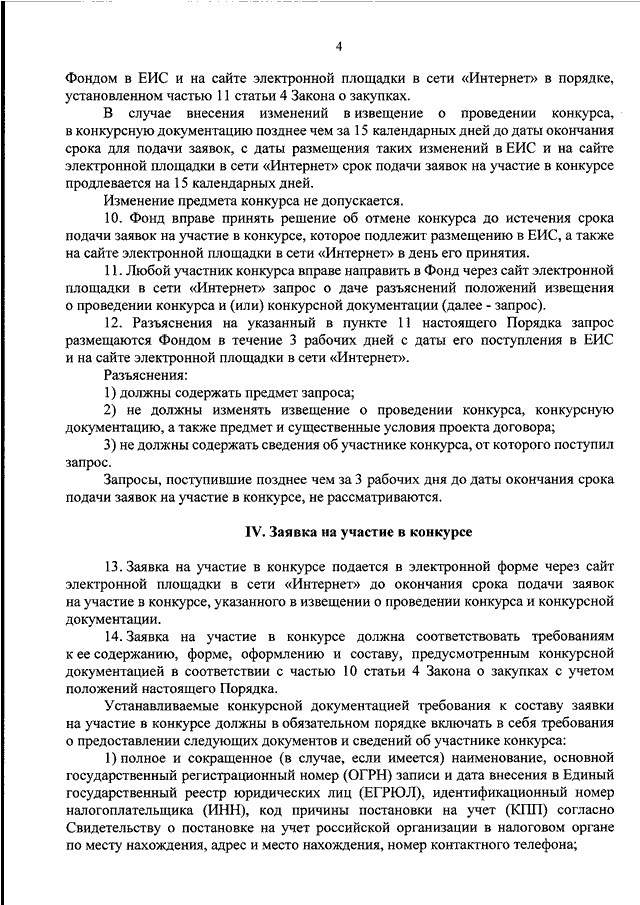 4

Фондом в ЕИС и на сайте электронной площадки в сети «Интернет» в порядке, установленном частью 11 статьи 4 Закона о закупках.

В случае внесения изменений в извещение о проведении конкурса, в конкурсную документацию позднее чем за 15 календарных дней до даты окончания срока для подачи заявок, с даты размещения таких изменений в ЕИС и на сайте электронной площадки в сети «Интернет» срок подачи заявок на участие в конкурсе продлевается на 15 календарных дней.

Изменение предмета конкурса не допускается.

10. Фонд вправе принять решение об отмене конкурса до истечения срока подачи заявок на участие в конкурсе, которое подлежит размещению в ЕИС, а также на сайте электронной площадки в сети «Интернет» в день его принятия.

11. Любой участник конкурса вправе направить в Фонд через сайт электронной площадки в сети «Интернет» запрос о даче разъяснений положений извещения о проведении конкурса и (или) конкурсной документации (далее - запрос).

12. Разъяснения на указанный в пункте 11 настоящего Порядка запрос размещаются Фондом в течение 3 рабочих дней с даты его поступления в ЕИС и на сайте электронной площадки в сети «Интернет».

Разъяснения:

1) должны содержать предмет запроса;

2) не должны изменять извещение о проведении конкурса, конкурсную документацию, а также предмет и существенные условия проекта договора;

3) не должны содержать сведения об участнике конкурса, от которого поступил запрос.

Запросы, поступившие позднее чем за 3 рабочих дня до даты окончания срока подачи заявок на участие в конкурсе, не рассматриваются.

IV. Заявка на участие в конкурсе

13. Заявка на участие в конкурсе подается в электронной форме через сайт электронной площадки в сети «Интернет» до окончания срока подачи заявок на участие в конкурсе, указанного в извещении о проведении конкурса и конкурсной документации.

14. Заявка на участие в конкурсе должна соответствовать требованиям к ее содержанию, форме, оформлению и составу, предусмотренным конкурсной документацией в соответствии с частью 10 статьи 4 Закона о закупках с учетом положений настоящего Порядка.

Устанавливаемые конкурсной документацией требования к составу заявки на участие в конкурсе должны в обязательном порядке включать в себя требования о предоставлении следующих документов и сведений об участнике конкурса:

1) полное и сокращенное (в случае, если имеется) наименование, основной государственный регистрационный номер (ОГРН) записи и дата внесения в Единый государственный реестр юридических лиц (ЕГРЮЛ), идентификационный номер налогоплательщика (ИНН), код причины постановки на учет (КПП) согласно Свидетельству о постановке на учет российской организации в налоговом органе по месту нахождения, адрес и место нахождения, номер контактного телефона;